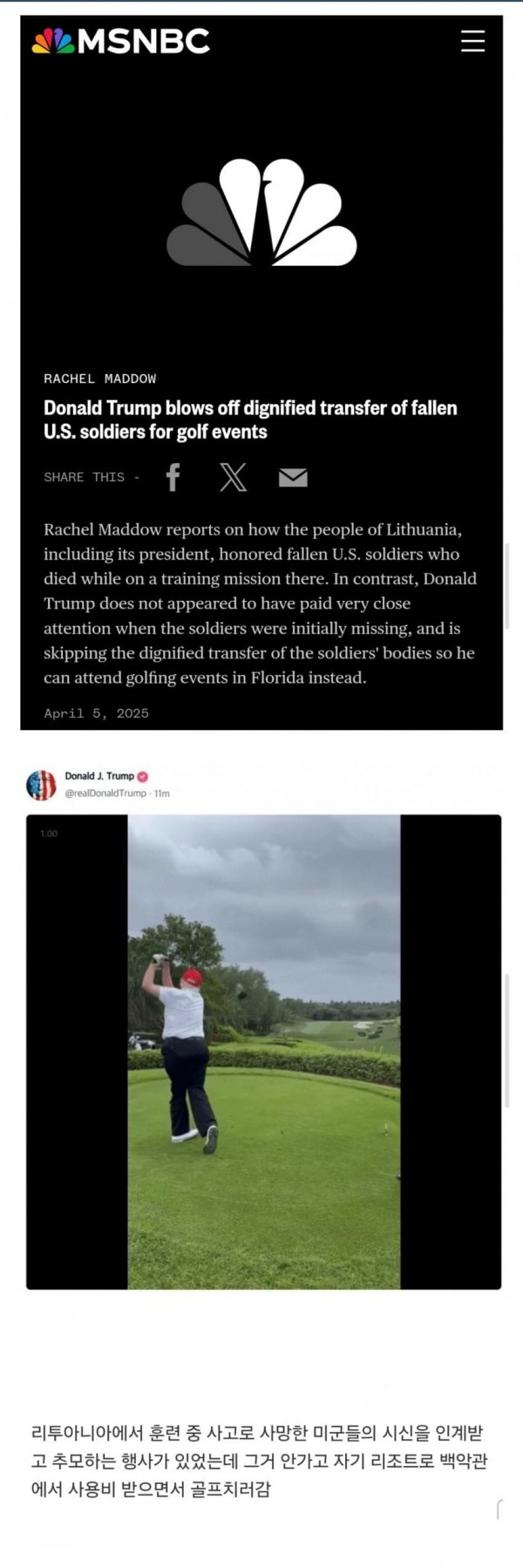 MSNBC

RACHEL MADDOW

Donald Trump blows off dignified transfer of fallen U.S. soldiers for golf events

SHARE THIS -

Rachel Maddow reports on how the people of Lithuania, including its president, honored fallen U.S. soldiers who died while on a training mission there. In contrast, Donald Trump does not appeared to have paid very close attention when the soldiers were initially missing, and is skipping the dignified transfer of the soldiers' bodies so he can attend golfing events in Florida instead.

April 5, 2025

Donald J. Trump
@realDonaldTrump · 11m

1:00

리투아니아에서 훈련 중 사고로 사망한 미군들의 시신을 인계받고 추모하는 행사가 있었는데 그거 안가고 자기 리조트로 백악관에서 사용비 받으면서 골프치러감